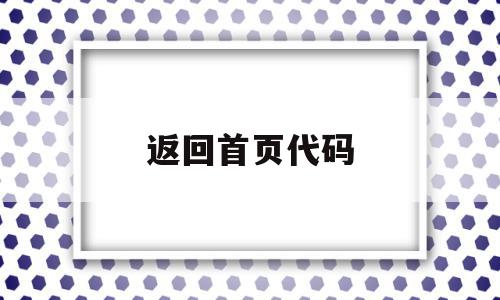 返回首页代码